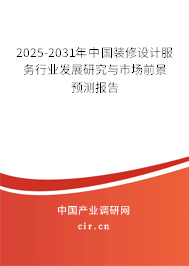 2025-2031年中国装修设计服务行业发展研究与市场前景预测报告

中国产业调研网
cir.cn